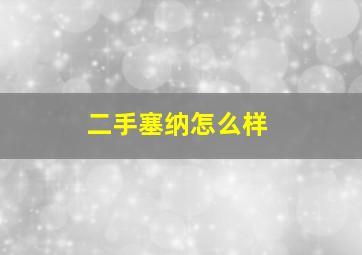 二手塞纳怎么样